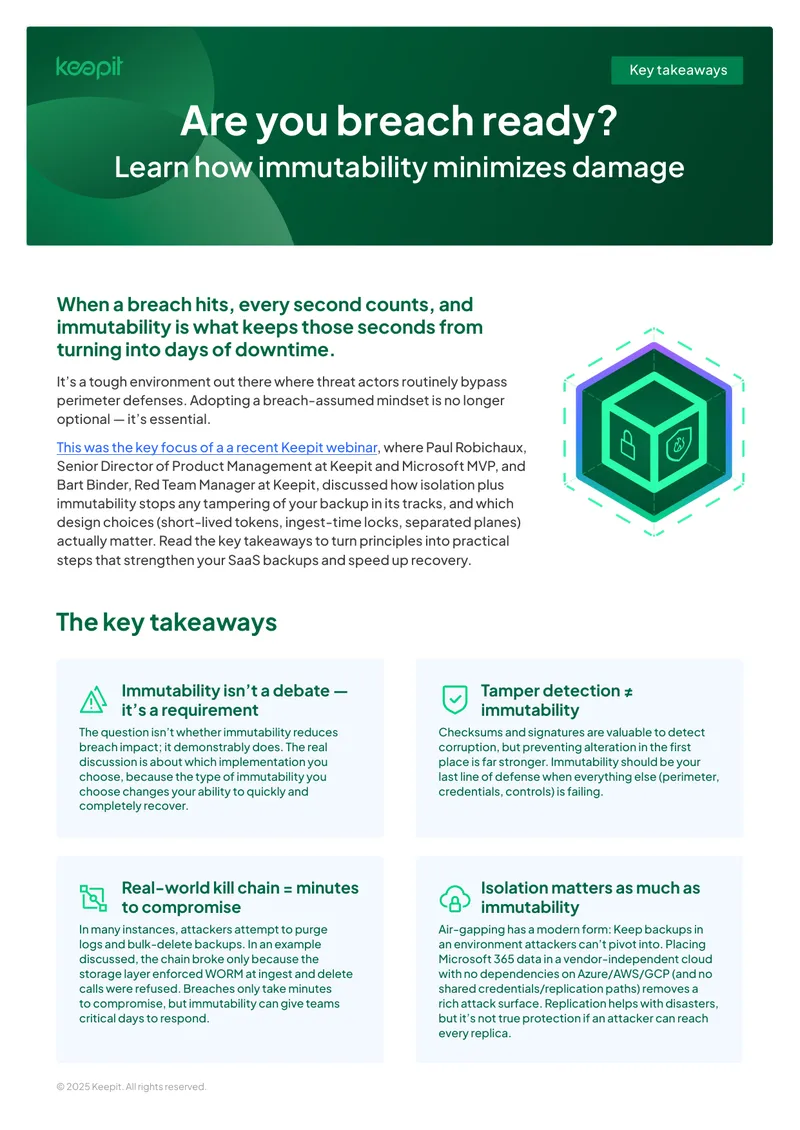 keepit

Key takeaways

Are you breach ready?
Learn how immutability minimizes damage

When a breach hits, every second counts, and immutability is what keeps those seconds from turning into days of downtime.

It's a tough environment out there where threat actors routinely bypass perimeter defenses. Adopting a breach-assumed mindset is no longer optional — it's essential.

This was the key focus of a a recent Keepit webinar, where Paul Robichaux, Senior Director of Product Management at Keepit and Microsoft MVP, and Bart Binder, Red Team Manager at Keepit, discussed how isolation plus immutability stops any tampering of your backup in its tracks, and which design choices (short-lived tokens, ingest-time locks, separated planes) actually matter. Read the key takeaways to turn principles into practical steps that strengthen your SaaS backups and speed up recovery.

The key takeaways

Immutability isn't a debate — it's a requirement
The question isn't whether immutability reduces breach impact; it demonstrably does. The real discussion is about which implementation you choose, because the type of immutability you choose changes your ability to quickly and completely recover.

Tamper detection ≠ immutability
Checksums and signatures are valuable to detect corruption, but preventing alteration in the first place is far stronger. Immutability should be your last line of defense when everything else (perimeter, credentials, controls) is failing.

Real-world kill chain = minutes to compromise
In many instances, attackers attempt to purge logs and bulk-delete backups. In an example discussed, the chain broke only because the storage layer enforced WORM at ingest and delete calls were refused. Breaches only take minutes to compromise, but immutability can give teams critical days to respond.

Isolation matters as much as immutability
Air-gapping has a modern form: Keep backups in an environment attackers can't pivot into. Placing Microsoft 365 data in a vendor-independent cloud with no dependencies on Azure/AWS/GCP (and no shared credentials/replication paths) removes a rich attack surface. Replication helps with disasters, but it's not true protection if an attacker can reach every replica.

© 2025 Keepit. All rights reserved.